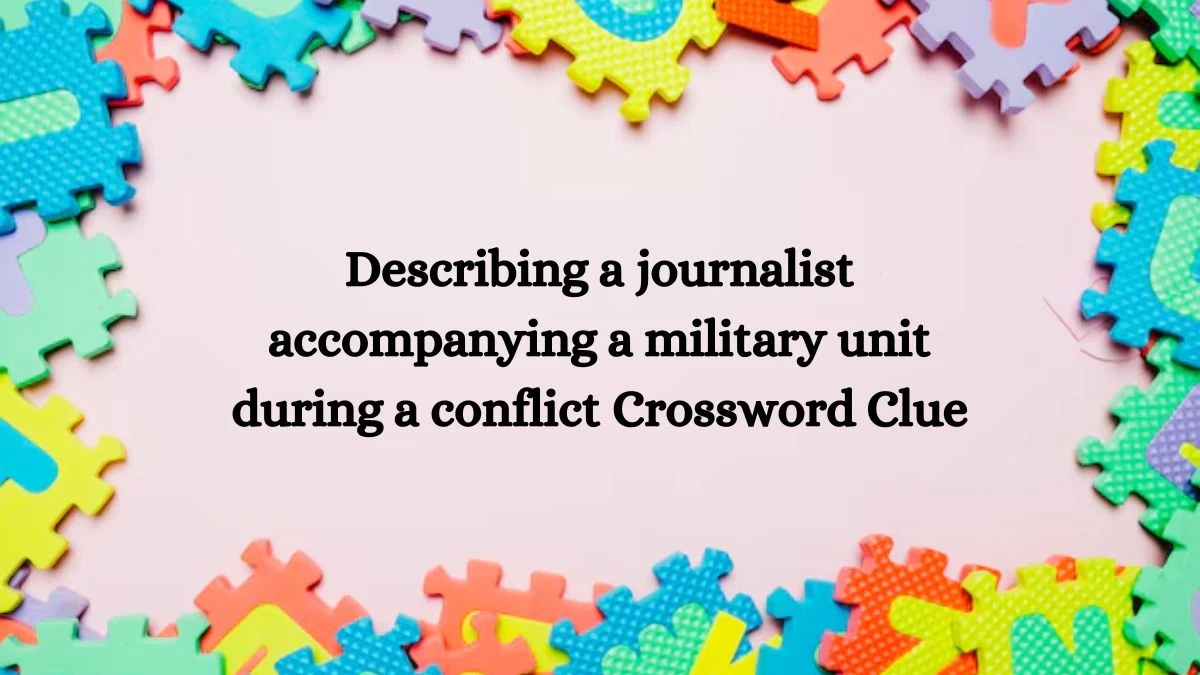 Describing a journalist accompanying a military unit during a conflict Crossword Clue